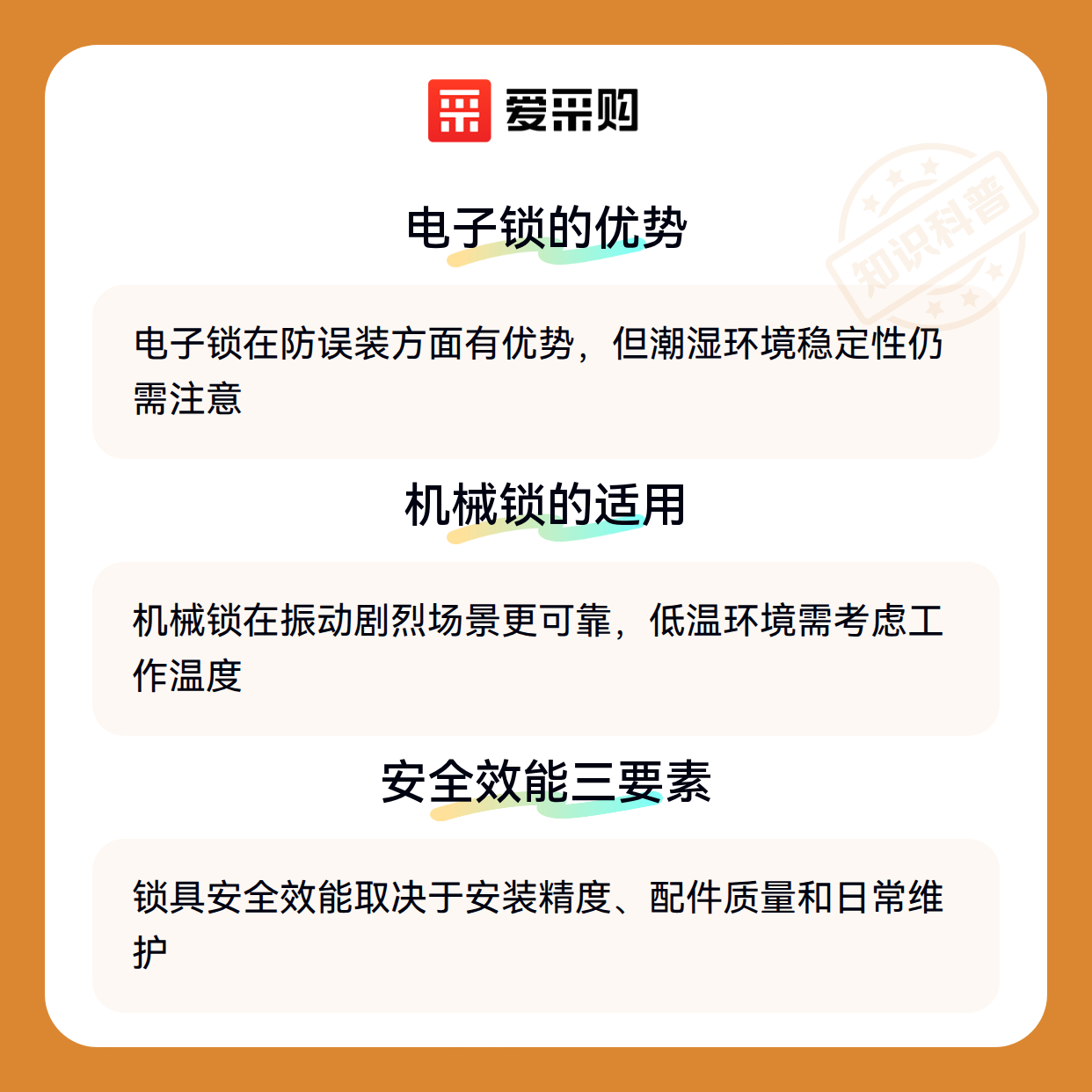 爱采购

电子锁的优势

电子锁在防误装方面有优势，但潮湿环境稳定性仍需注意

机械锁的适用

机械锁在振动剧烈场景更可靠，低温环境需考虑工作温度

安全效能三要素

锁具安全效能取决于安装精度、配件质量和日常维护

知识科普